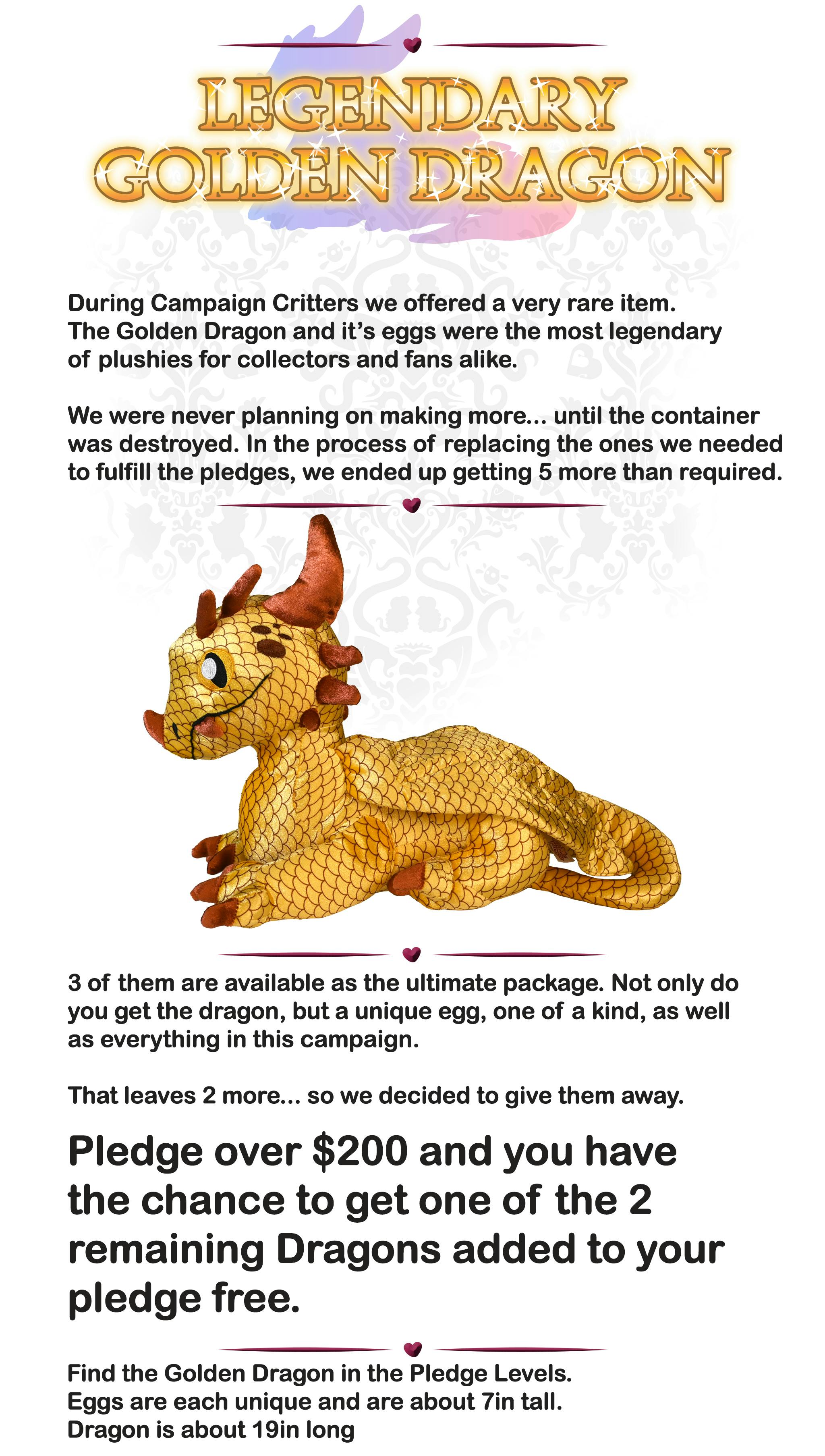 LEGENDARY
GOLDEN DRAGON

During Campaign Critters we offered a very rare item. The Golden Dragon and it's eggs were the most legendary of plushies for collectors and fans alike.

We were never planning on making more... until the container was destroyed. In the process of replacing the ones we needed to fulfill the pledges, we ended up getting 5 more than required.

3 of them are available as the ultimate package. Not only do you get the dragon, but a unique egg, one of a kind, as well as everything in this campaign.

That leaves 2 more... so we decided to give them away.

Pledge over $200 and you have the chance to get one of the 2 remaining Dragons added to your pledge free.

Find the Golden Dragon in the Pledge Levels.
Eggs are each unique and are about 7in tall.
Dragon is about 19in long